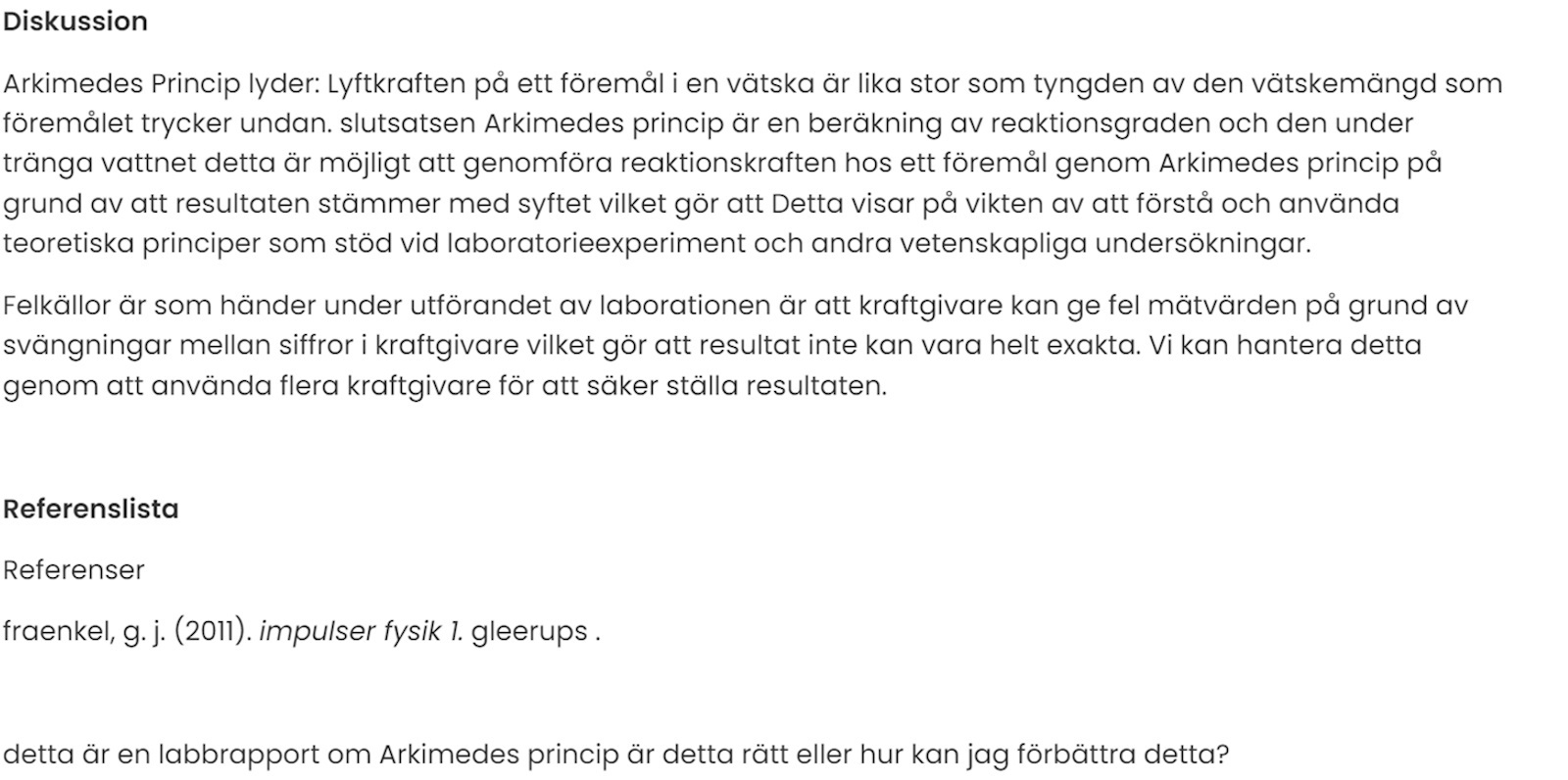 Diskussion

Arkimedes Princip lyder: Lyftkraften på ett föremål i en vätska är lika stor som tyngden av den vätskemängd som föremålet trycker undan. slutsatsen Arkimedes princip är en beräkning av reaktionsgraden och den under tränga vattnet detta är möjligt att genomföra reaktionskraften hos ett föremål genom Arkimedes princip på grund av att resultaten stämmer med syftet vilket gör att Detta visar på vikten av att förstå och använda teoretiska principer som stöd vid laboratorieexperiment och andra vetenskapliga undersökningar.

Felkällor är som händer under utförandet av laborationen är att kraftgivare kan ge fel mätvärden på grund av svängningar mellan siffror i kraftgivare vilket gör att resultat inte kan vara helt exakta. Vi kan hantera detta genom att använda flera kraftgivare för att säker ställa resultaten.

Referenslista

Referenser

fraenkel, g. j. (2011). impulser fysik 1. gleerups .

detta är en labbrapport om Arkimedes princip är detta rätt eller hur kan jag förbättra detta?